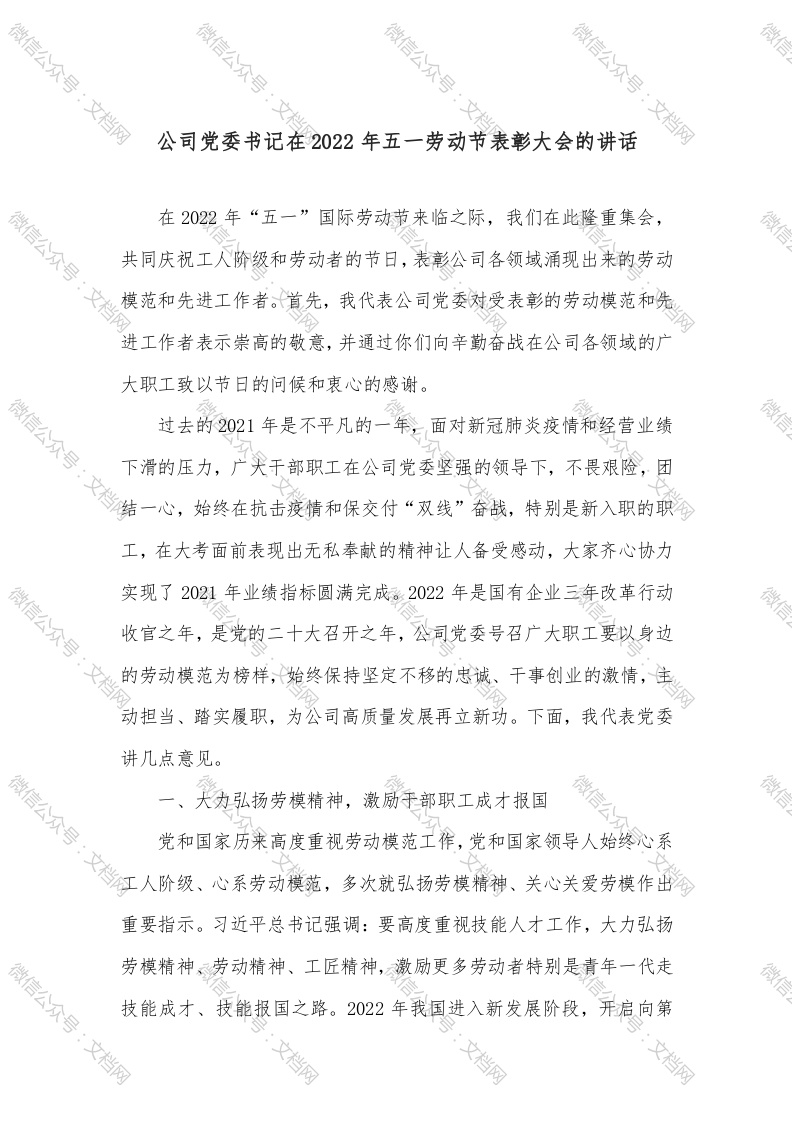 微信公众号：文档网

公司党委书记在2022年五一劳动节表彰大会的讲话

在2022年“五一”国际劳动节来临之际，我们在此隆重集会，共同庆祝工人阶级和劳动者的节日，表彰公司各领域涌现出来的劳动模范和先进工作者。首先，我代表公司党委对受表彰的劳动模范和先进工作者表示崇高的敬意，并通过你们向辛勤奋战在公司各领域的广大职工致以节日的问候和衷心的感谢。

过去的2021年是不平凡的一年，面对新冠肺炎疫情和经营业绩下滑的压力，广大干部职工在公司党委坚强的领导下，不畏艰险，团结一心，始终在抗击疫情和保交付“双线”奋战，特别是新入职的职工，在大考面前表现出无私奉献的精神让人备受感动，大家齐心协力实现了2021年业绩指标圆满完成。2022年是国有企业三年改革行动收官之年，是党的二十大召开之年，公司党委号召广大职工要以身边的劳动模范为榜样，始终保持坚定不移的忠诚、干事创业的激情，主动担当、踏实履职，为公司高质量发展再立新功。下面，我代表党委讲几点意见。

一、大力弘扬劳模精神，激励干部职工成才报国

党和国家历来高度重视劳动模范工作，党和国家领导人始终心系工人阶级、心系劳动模范，多次就弘扬劳模精神、关心关爱劳模作出重要指示。习近平总书记强调：要高度重视技能人才工作，大力弘扬劳模精神、劳动精神、工匠精神，激励更多劳动者特别是青年一代走技能成才、技能报国之路。2022年我国进入新发展阶段，开启向第